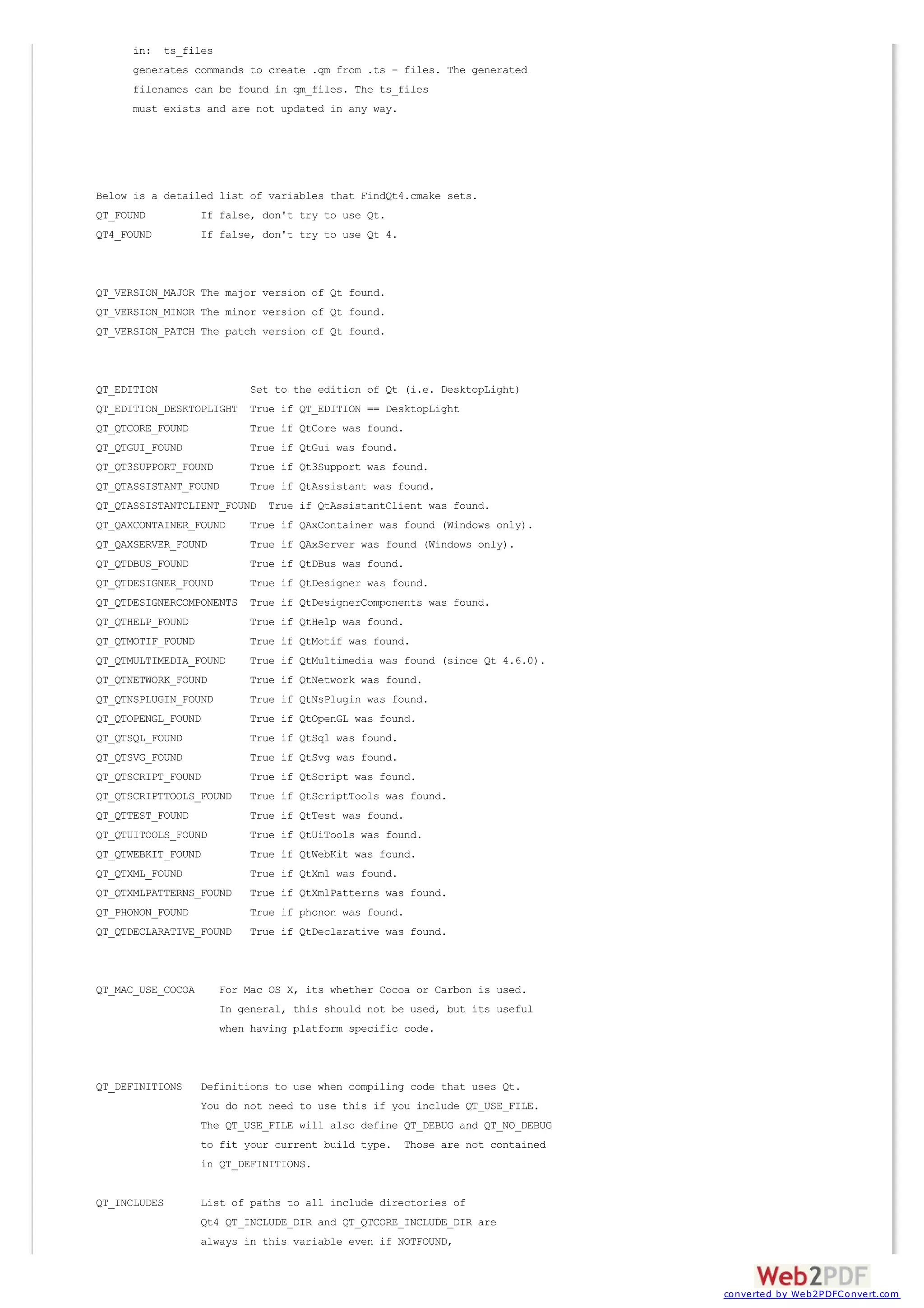 in: ts_files
generates commands to create .qm from .ts - files. The generated filenames can be found in qm_files. The ts_files must exists and are not updated in any way.

Below is a detailed list of variables that FindQt4.cmake sets.
QT_FOUND If false, don't try to use Qt.
QT4_FOUND If false, don't try to use Qt 4.

QT_VERSION_MAJOR The major version of Qt found.
QT_VERSION_MINOR The minor version of Qt found.
QT_VERSION_PATCH The patch version of Qt found.

QT_EDITION Set to the edition of Qt (i.e. DesktopLight)
QT_EDITION_DESKTOPLIGHT True if QT_EDITION == DesktopLight
QT_QTCORE_FOUND True if QtCore was found.
QT_QTGUI_FOUND True if QtGui was found.
QT_QT3SUPPORT_FOUND True if Qt3Support was found.
QT_QTASSISTANT_FOUND True if QtAssistant was found.
QT_QTASSISTANTCLIENT_FOUND True if QtAssistantClient was found.
QT_QAXCONTAINER_FOUND True if QAxContainer was found (Windows only).
QT_QAXSERVER_FOUND True if QAxServer was found (Windows only).
QT_QTDBUS_FOUND True if QtDBus was found.
QT_QTDESIGNER_FOUND True if QtDesigner was found.
QT_QTDESIGNERCOMPONENTS True if QtDesignerComponents was found.
QT_QTHELP_FOUND True if QtHelp was found.
QT_QTMOTIF_FOUND True if QtMotif was found.
QT_QTMULTIMEDIA_FOUND True if QtMultimedia was found (since Qt 4.6.0).
QT_QTNETWORK_FOUND True if QtNetwork was found.
QT_QTNSPLUGIN_FOUND True if QtNsPlugin was found.
QT_QTOPENGL_FOUND True if QtOpenGL was found.
QT_QTSQL_FOUND True if QtSql was found.
QT_QTSVG_FOUND True if QtSvg was found.
QT_QTSCRIPT_FOUND True if QtScript was found.
QT_QTSCRIPTTOOLS_FOUND True if QtScriptTools was found.
QT_QTTEST_FOUND True if QtTest was found.
QT_QTUITOOLS_FOUND True if QtUiTools was found.
QT_QTWEBKIT_FOUND True if QtWebKit was found.
QT_QTXML_FOUND True if QtXml was found.
QT_QTXMLPATTERNS_FOUND True if QtXmlPatterns was found.
QT_PHONON_FOUND True if phonon was found.
QT_QTDECLARATIVE_FOUND True if QtDeclarative was found.

QT_MAC_USE_COCOA For Mac OS X, its whether Cocoa or Carbon is used. In general, this should not be used, but its useful when having platform specific code.

QT_DEFINITIONS Definitions to use when compiling code that uses Qt. You do not need to use this if you include QT_USE_FILE. The QT_USE_FILE will also define QT_DEBUG and QT_NO_DEBUG to fit your current build type. Those are not contained in QT_DEFINITIONS.

QT_INCLUDES List of paths to all include directories of Qt4 QT_INCLUDE_DIR and QT_QTCORE_INCLUDE_DIR are always in this variable even if NOTFOUND,

Web2PDF
converted by Web2PDFConvert.com